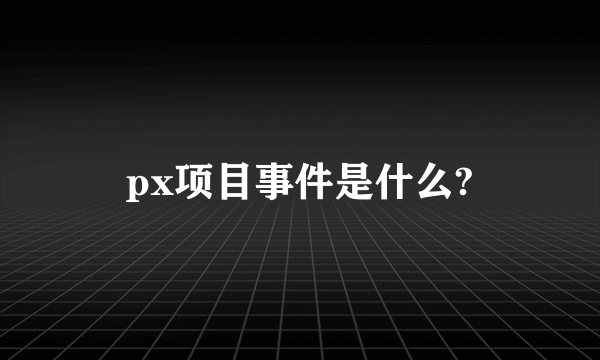 px项目事件是什么?